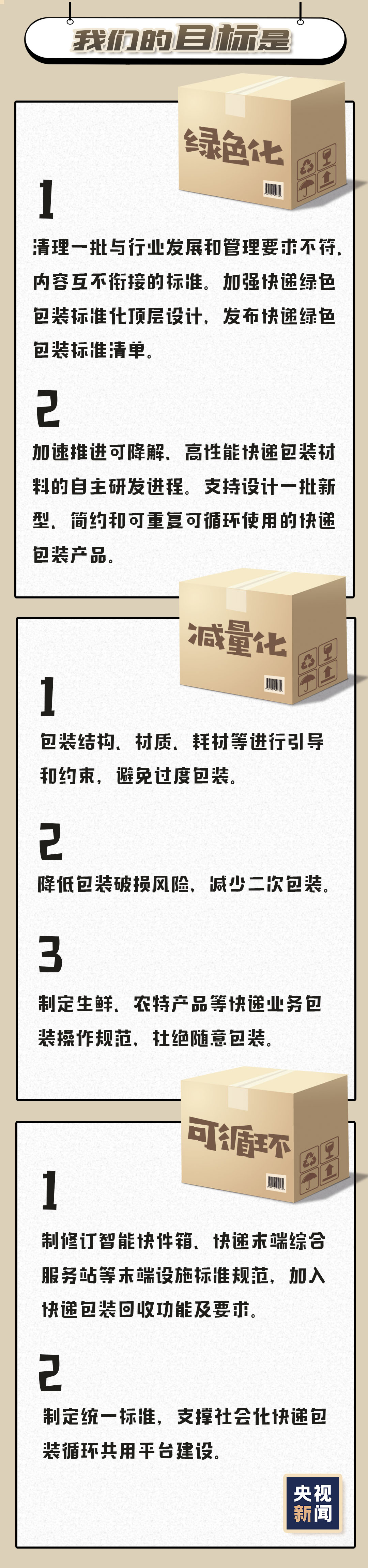 我们的目标是

绿色化

1

清理一批与行业发展和管理要求不符、内容互不衔接的标准。加强快递绿色包装标准化顶层设计，发布快递绿色包装标准清单。

2

加速推进可降解、高性能快递包装材料的自主研发进程。支持设计一批新型、简约和可重复可循环使用的快递包装产品。

减量化

1

包装结构、材质、耗材等进行引导和约束，避免过度包装。

2

降低包装破损风险，减少二次包装。

3

制定生鲜、农特产品等快递业务包装操作规范，杜绝随意包装。

可循环

1

制修订智能快件箱、快递末端综合服务站等末端设施标准规范，加入快递包装回收功能及要求。

2

制定统一标准，支撑社会化快递包装循环共用平台建设。

央视新闻